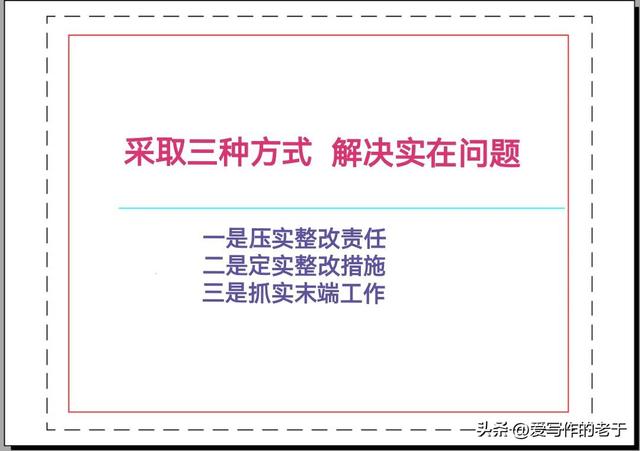 采取三种方式 解决实在问题

一是压实整改责任
二是定实整改措施
三是抓实末端工作

头条 @爱写作的老于